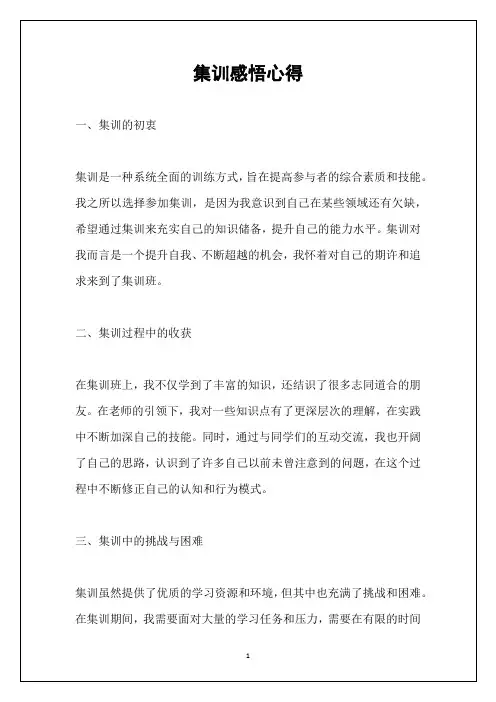 集训感悟心得

一、集训的初衷

集训是一种系统全面的训练方式，旨在提高参与者的综合素质和技能。我之所以选择参加集训，是因为我意识到自己在某些领域还有欠缺，希望通过集训来充实自己的知识储备，提升自己的能力水平。集训对我而言是一个提升自我、不断超越的机会，我怀着对自己的期许和追求来到了集训班。

二、集训过程中的收获

在集训班上，我不仅学到了丰富的知识，还结识了很多志同道合的朋友。在老师的引领下，我对一些知识点有了更深层次的理解，在实践中不断加深自己的技能。同时，通过与同学们的互动交流，我也开阔了自己的思路，认识到了许多自己以前未曾注意到的问题，在这个过程中不断修正自己的认知和行为模式。

三、集训中的挑战与困难

集训虽然提供了优质的学习资源和环境，但其中也充满了挑战和困难。在集训期间，我需要面对大量的学习任务和压力，需要在有限的时间

1